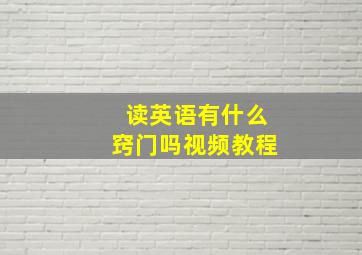 读英语有什么
窍门吗视频教程